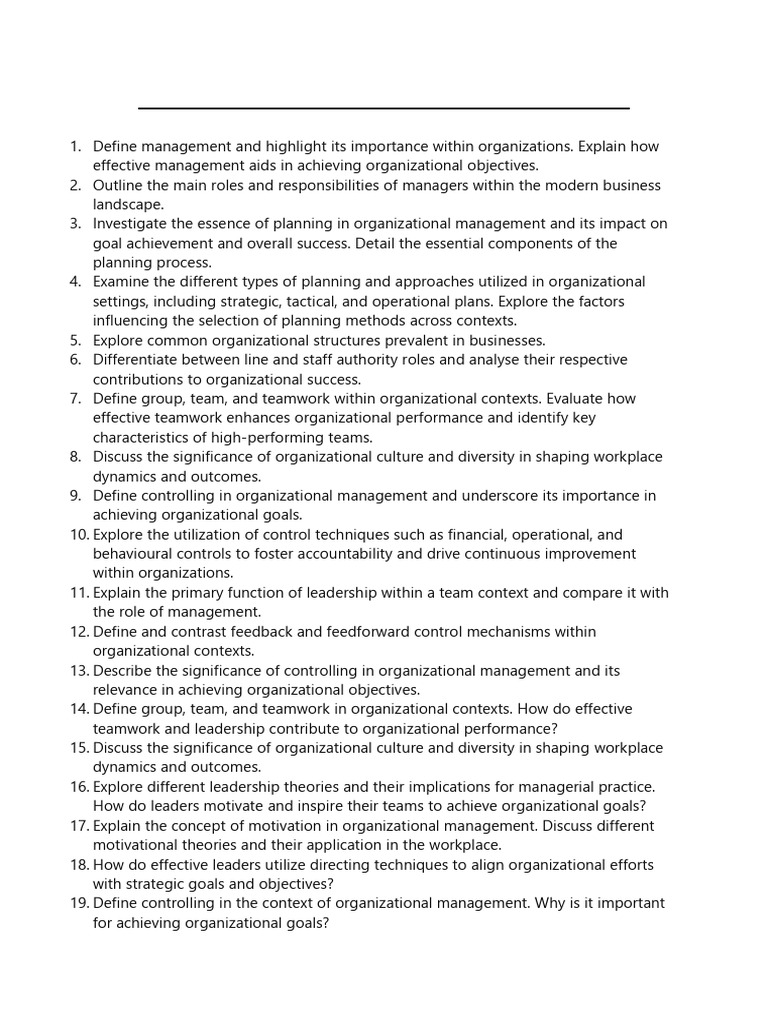 1. Define management and highlight its importance within organizations. Explain how effective management aids in achieving organizational objectives.
2. Outline the main roles and responsibilities of managers within the modern business landscape.
3. Investigate the essence of planning in organizational management and its impact on goal achievement and overall success. Detail the essential components of the planning process.
4. Examine the different types of planning and approaches utilized in organizational settings, including strategic, tactical, and operational plans. Explore the factors influencing the selection of planning methods across contexts.
5. Explore common organizational structures prevalent in businesses.
6. Differentiate between line and staff authority roles and analyse their respective contributions to organizational success.
7. Define group, team, and teamwork within organizational contexts. Evaluate how effective teamwork enhances organizational performance and identify key characteristics of high-performing teams.
8. Discuss the significance of organizational culture and diversity in shaping workplace dynamics and outcomes.
9. Define controlling in organizational management and underscore its importance in achieving organizational goals.
10. Explore the utilization of control techniques such as financial, operational, and behavioural controls to foster accountability and drive continuous improvement within organizations.
11. Explain the primary function of leadership within a team context and compare it with the role of management.
12. Define and contrast feedback and feedforward control mechanisms within organizational contexts.
13. Describe the significance of controlling in organizational management and its relevance in achieving organizational objectives.
14. Define group, team, and teamwork in organizational contexts. How do effective teamwork and leadership contribute to organizational performance?
15. Discuss the significance of organizational culture and diversity in shaping workplace dynamics and outcomes.
16. Explore different leadership theories and their implications for managerial practice. How do leaders motivate and inspire their teams to achieve organizational goals?
17. Explain the concept of motivation in organizational management. Discuss different motivational theories and their application in the workplace.
18. How do effective leaders utilize directing techniques to align organizational efforts with strategic goals and objectives?
19. Define controlling in the context of organizational management. Why is it important for achieving organizational goals?